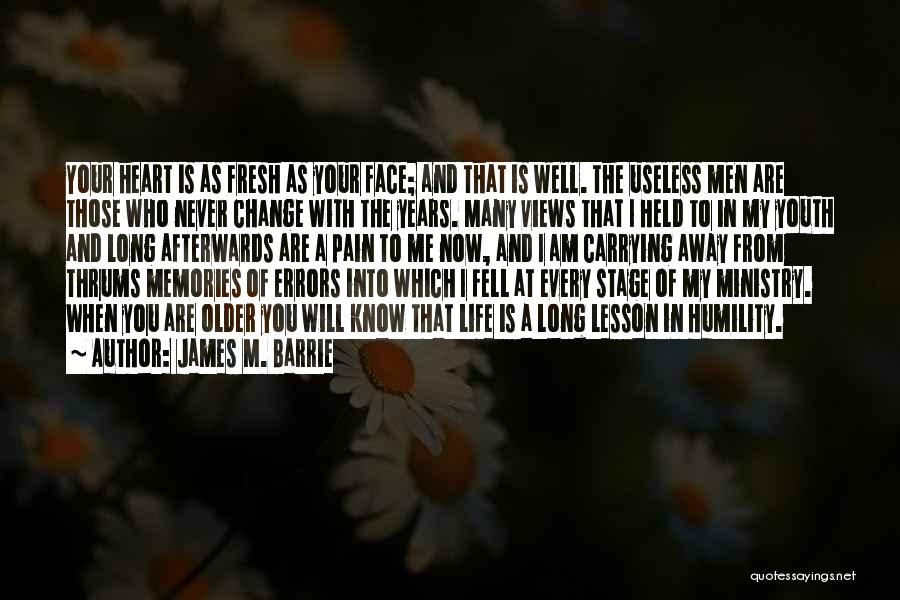 YOUR HEART IS AS FRESH AS YOUR FACE; AND THAT IS WELL. THE USELESS MEN ARE THOSE WHO NEVER CHANGE WITH THE YEARS. MANY VIEWS THAT I HELD TO IN MY YOUTH AND LONG AFTERWARDS ARE A PAIN TO ME NOW, AND I AM CARRYING AWAY FROM THRUMS MEMORIES OF ERRORS INTO WHICH I FELL AT EVERY STAGE OF MY MINISTRY. WHEN YOU ARE OLDER YOU WILL KNOW THAT LIFE IS A LONG LESSON IN HUMILITY.
~ AUTHOR: JAMES M. BARRIE

quotessayings.net